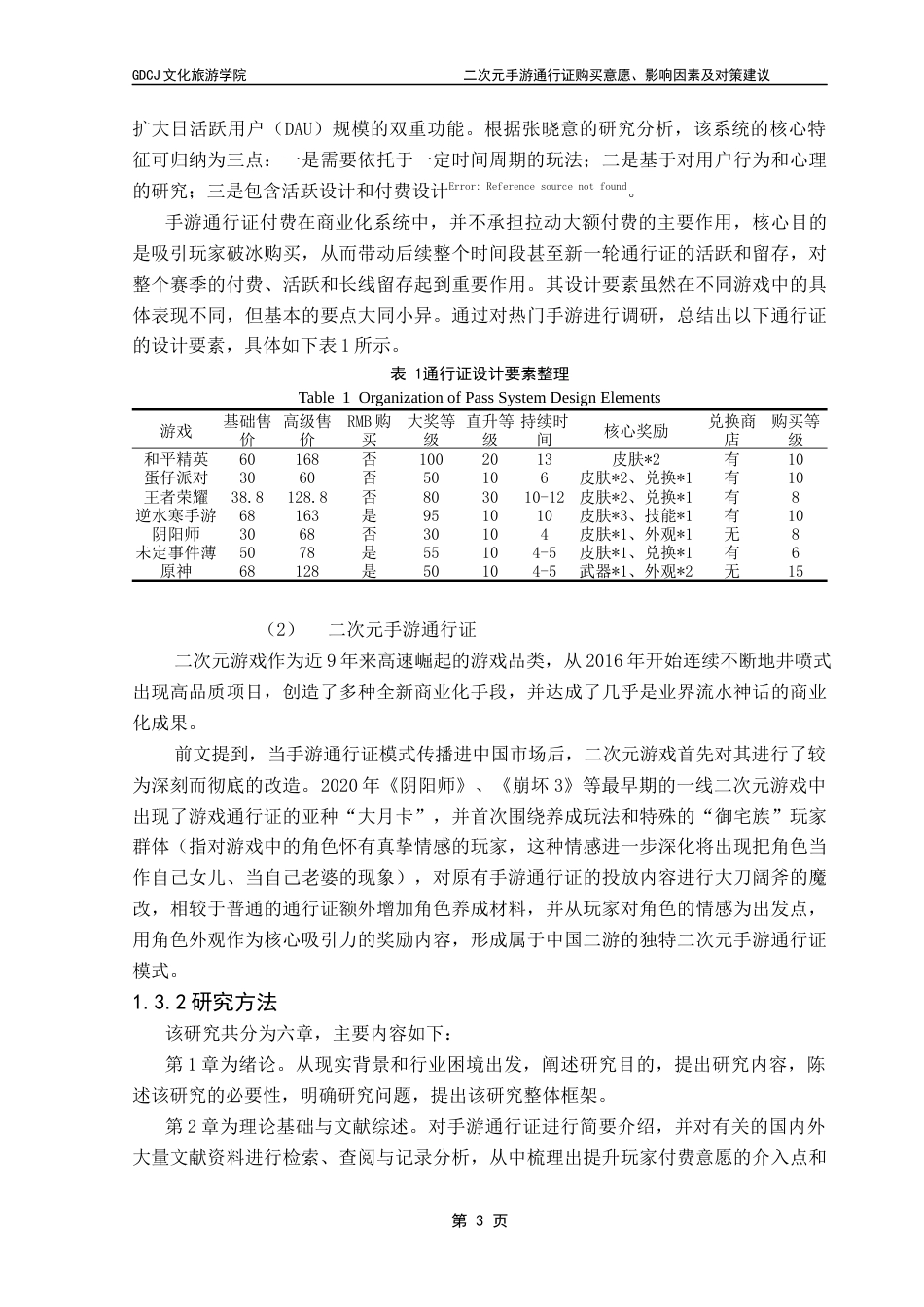 GDCJ 文化旅游学院　　二次元手游通行证购买意愿、影响因素及对策建议

扩大日活跃用户（DAU）规模的双重功能。根据张晓意的研究分析，该系统的核心特征可归纳为三点：一是需要依托于一定时间周期的玩法；二是基于对用户行为和心理的研究；三是包含活跃设计和付费设计Error: Reference source not found。

手游通行证付费在商业化系统中，并不承担拉动大额付费的主要作用，核心目的是吸引玩家破冰购买，从而带动后续整个时间段甚至新一轮通行证的活跃和留存，对整个赛季的付费、活跃和长线留存起到重要作用。其设计要素虽然在不同游戏中的具体表现不同，但基本的要点大同小异。通过对热门手游进行调研，总结出以下通行证的设计要素，具体如下表 1 所示。

表 1通行证设计要素整理
Table 1 Organization of Pass System Design Elements

| 游戏 | 基础售价 | 高级售价 | RMB 购买 | 大奖等级 | 直升等级 | 持续时间 | 核心奖励 | 兑换商店 | 购买等级 |
|---|---|---|---|---|---|---|---|---|---|
| 和平精英 | 60 | 168 | 否 | 100 | 20 | 13 | 皮肤*2 | 有 | 10 |
| 蛋仔派对 | 30 | 60 | 否 | 50 | 10 | 6 | 皮肤*2、兑换*1 | 有 | 10 |
| 王者荣耀 | 38.8 | 128.8 | 否 | 80 | 30 | 10-12 | 皮肤*2、兑换*1 | 有 | 8 |
| 逆水寒手游 | 68 | 163 | 是 | 95 | 10 | 10 | 皮肤*3、技能*1 | 有 | 10 |
| 阴阳师 | 30 | 68 | 否 | 30 | 10 | 4 | 皮肤*1、外观*1 | 无 | 8 |
| 未定事件薄 | 50 | 78 | 是 | 55 | 10 | 4-5 | 皮肤*1、兑换*1 | 有 | 6 |
| 原神 | 68 | 128 | 是 | 50 | 10 | 4-5 | 武器*1、外观*2 | 无 | 15 |

（2）　二次元手游通行证

二次元游戏作为近 9 年来高速崛起的游戏品类，从 2016 年开始连续不断地井喷式出现高品质项目，创造了多种全新商业化手段，并达成了几乎是业界流水神话的商业化成果。

前文提到，当手游通行证模式传播进中国市场后，二次元游戏首先对其进行了较为深刻而彻底的改造。2020 年《阴阳师》、《崩坏 3》等最早期的一线二次元游戏中出现了游戏通行证的亚种“大月卡”，并首次围绕养成玩法和特殊的“御宅族”玩家群体（指对游戏中的角色怀有真挚情感的玩家，这种情感进一步深化将出现把角色当作自己女儿、当自己老婆的现象），对原有手游通行证的投放内容进行大刀阔斧的魔改，相较于普通的通行证额外增加角色养成材料，并从玩家对角色的情感为出发点，用角色外观作为核心吸引力的奖励内容，形成属于中国二游的独特二次元手游通行证模式。

1.3.2 研究方法

该研究共分为六章，主要内容如下：

第 1 章为绪论。从现实背景和行业困境出发，阐述研究目的，提出研究内容，陈述该研究的必要性，明确研究问题，提出该研究整体框架。

第 2 章为理论基础与文献综述。对手游通行证进行简要介绍，并对有关的国内外大量文献资料进行检索、查阅与记录分析，从中梳理出提升玩家付费意愿的介入点和

第 3 页